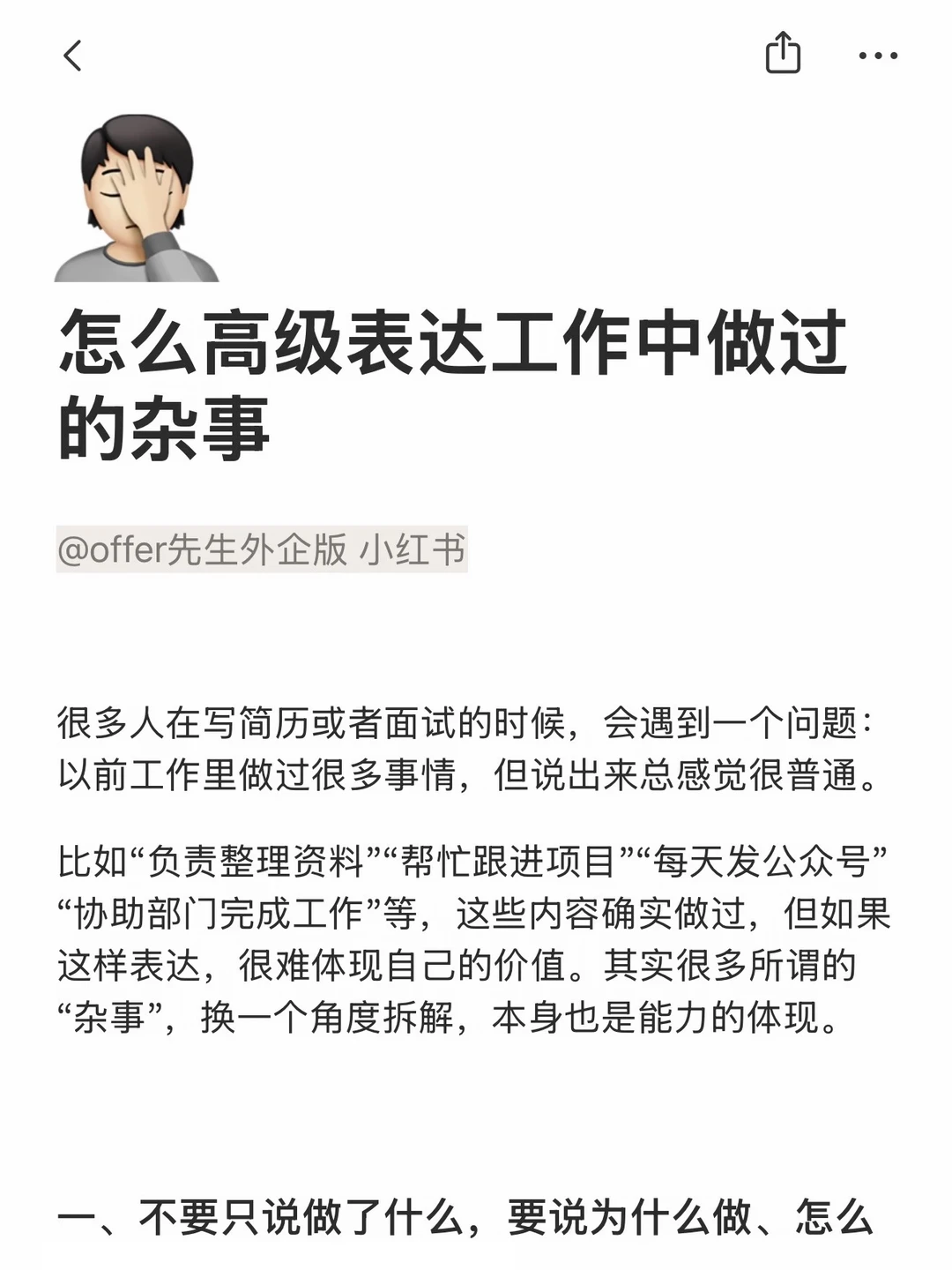 怎么高级表达工作中做过的杂事

@offer先生外企版 小红书

很多人在写简历或者面试的时候，会遇到一个问题：以前工作里做过很多事情，但说出来总感觉很普通。

比如“负责整理资料”“帮忙跟进项目”“每天发公众号”“协助部门完成工作”等，这些内容确实做过，但如果这样表达，很难体现自己的价值。其实很多所谓的“杂事”，换一个角度拆解，本身也是能力的体现。

一、不要只说做了什么，要说为什么做、怎么